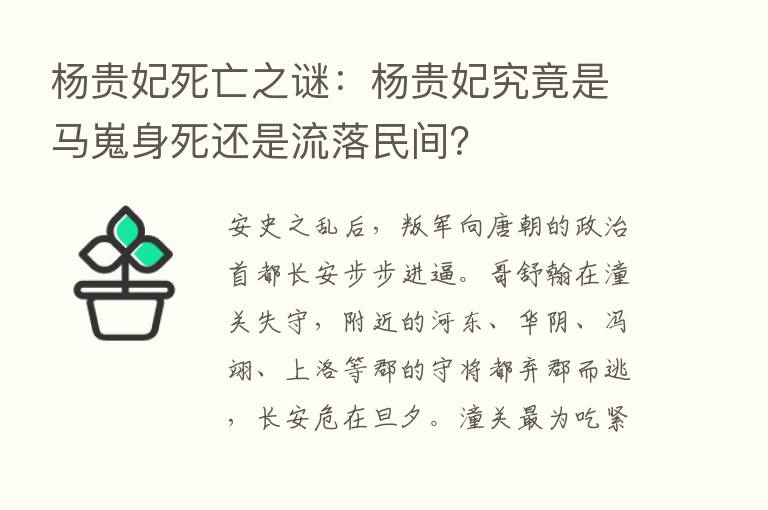 杨贵妃死亡之谜：杨贵妃究竟是马嵬身死还是流落民间？

安史之乱后，叛军向唐朝的政治首都长安步步进逼。哥舒翰在潼关失守，附近的河东、华阴、冯翊、上洛等郡的守将都弃郡而逃，长安危在旦夕。潼关最为吃紧